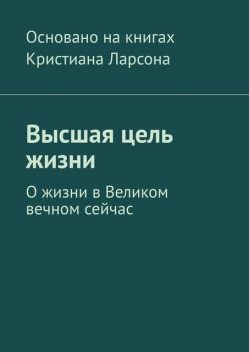 Основано на книгах Кристиана Ларсона

Высшая цель жизни

О жизни в Великом вечном сейчас